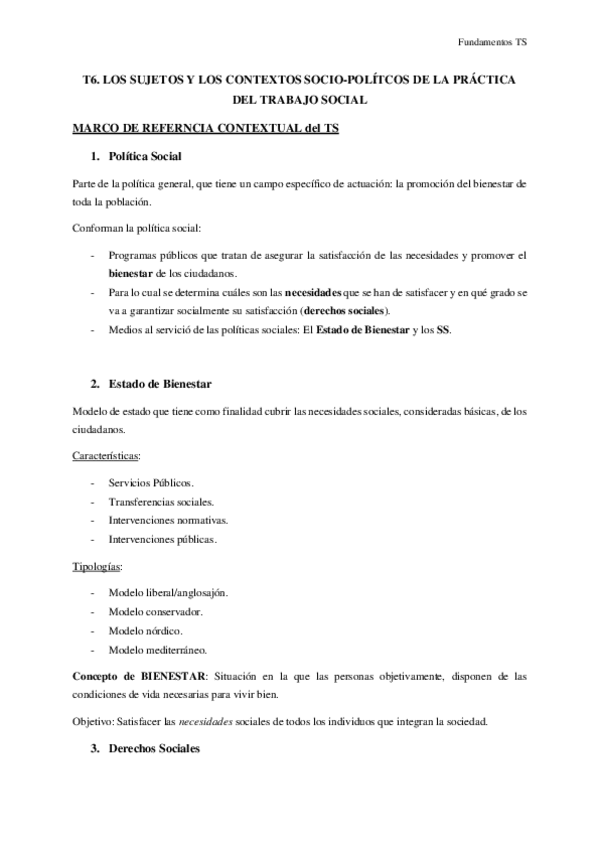 Fundamentos TS

T6. LOS SUJETOS Y LOS CONTEXTOS SOCIO-POLÍTCOS DE LA PRÁCTICA DEL TRABAJO SOCIAL

MARCO DE REFERNCIA CONTEXTUAL del TS

1. Política Social

Parte de la política general, que tiene un campo específico de actuación: la promoción del bienestar de toda la población.

Conforman la política social:

- Programas públicos que tratan de asegurar la satisfacción de las necesidades y promover el bienestar de los ciudadanos.
- Para lo cual se determina cuáles son las necesidades que se han de satisfacer y en qué grado se va a garantizar socialmente su satisfacción (derechos sociales).
- Medios al servició de las políticas sociales: El Estado de Bienestar y los SS.

2. Estado de Bienestar

Modelo de estado que tiene como finalidad cubrir las necesidades sociales, consideradas básicas, de los ciudadanos.

Características:

- Servicios Públicos.
- Transferencias sociales.
- Intervenciones normativas.
- Intervenciones públicas.

Tipologías:

- Modelo liberal/anglosajón.
- Modelo conservador.
- Modelo nórdico.
- Modelo mediterráneo.

Concepto de BIENESTAR: Situación en la que las personas objetivamente, disponen de las condiciones de vida necesarias para vivir bien.

Objetivo: Satisfacer las necesidades sociales de todos los individuos que integran la sociedad.

3. Derechos Sociales